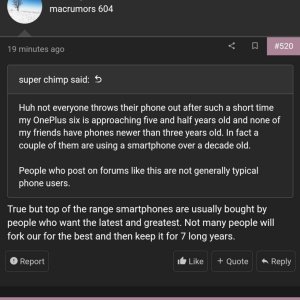 macrumors 604

19 minutes ago

#520

super chimp said:

Huh not everyone throws their phone out after such a short time my OnePlus six is approaching five and half years old and none of my friends have phones newer than three years old. In fact a couple of them are using a smartphone over a decade old.

People who post on forums like this are not generally typical phone users.

True but top of the range smartphones are usually bought by people who want the latest and greatest. Not many people will fork our for the best and then keep it for 7 long years.

Report

Like

+ Quote

Reply